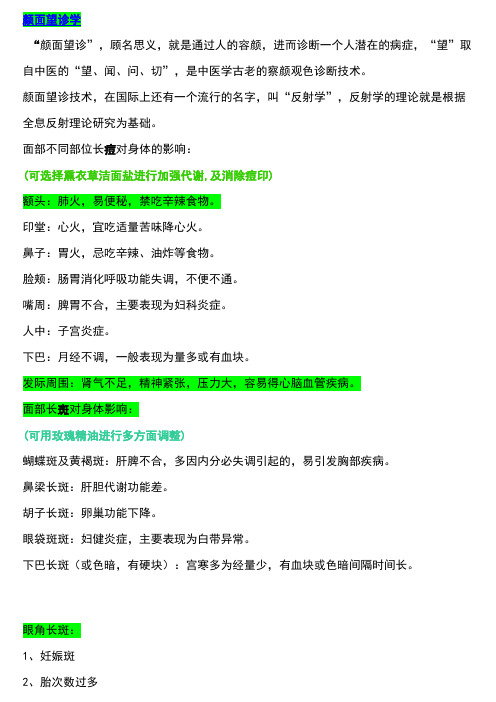 颜面望诊学

“颜面望诊”，顾名思义，就是通过人的容颜，进而诊断一个人潜在的病症，“望”取自中医的“望、闻、问、切”，是中医学古老的察颜观色诊断技术。

颜面望诊技术，在国际上还有一个流行的名字，叫“反射学”，反射学的理论就是根据全息反射理论研究为基础。

面部不同部位长痘对身体的影响：

（可选择熏衣草洁面盐进行加强代谢，及消除痘印）

额头：肺火，易便秘，禁吃辛辣食物。

印堂：心火，宜吃适量苦味降心火。

鼻子：胃火，忌吃辛辣、油炸等食物。

脸颊：肠胃消化呼吸功能失调，不便不通。

嘴周：脾胃不合，主要表现为妇科炎症。

人中：子宫炎症。

下巴：月经不调，一般表现为量多或有血块。

发际周围：肾气不足，精神紧张，压力大，容易得心脑血管疾病。

面部长斑对身体影响：

（可用玫瑰精油进行多方面调整）

蝴蝶斑及黄褐斑：肝脾不合，多因内分必失调引起的，易引发胸部疾病。

鼻梁长斑：肝胆代谢功能差。

胡子长斑：卵巢功能下降。

眼袋斑斑：妇健炎症，主要表现为白带异常。

下巴长斑（或色暗，有硬块）：宫寒多为经量少，有血块或色暗间隔时间长。

眼角长斑：

1、妊娠斑

2、胎次数过多